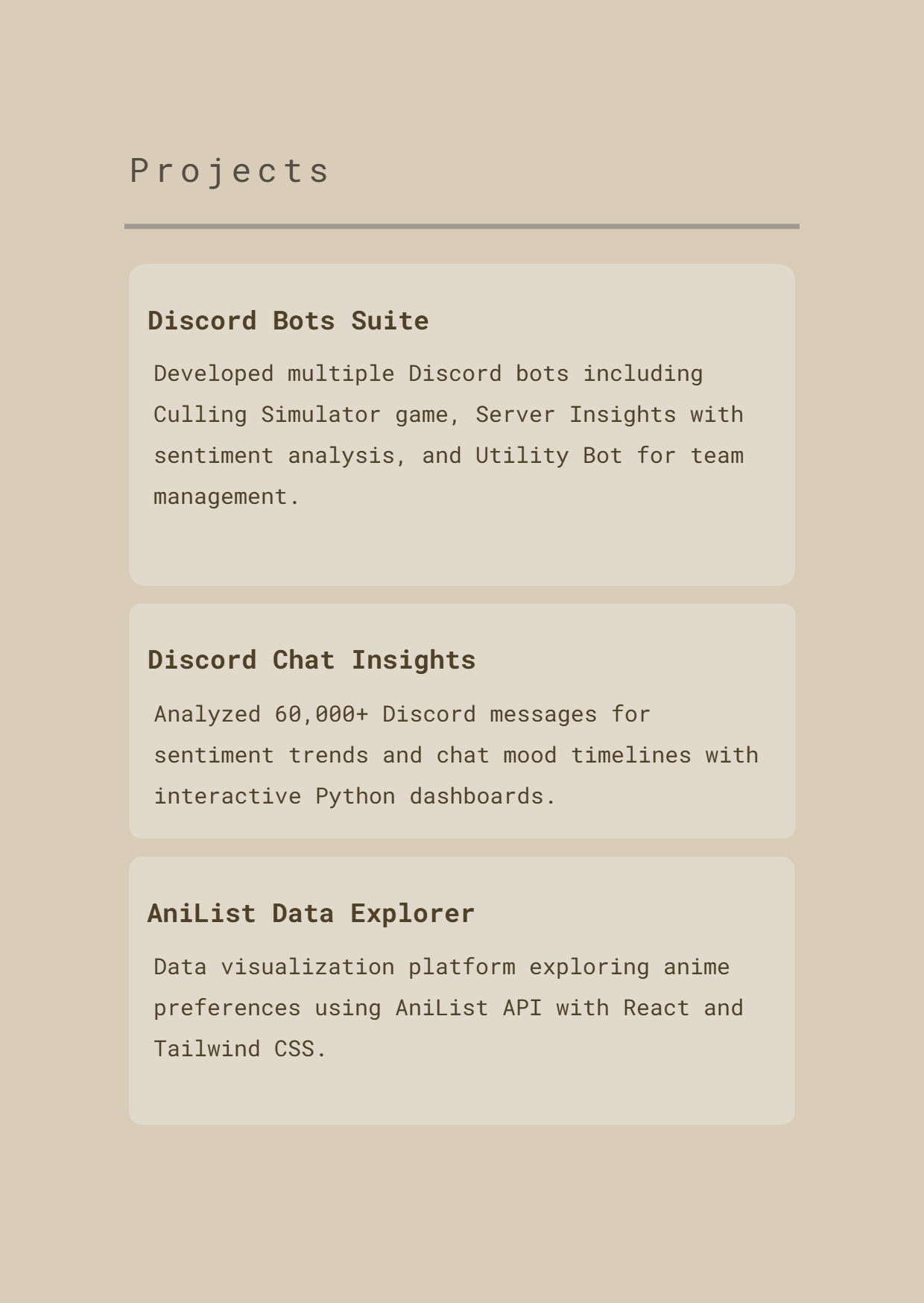 Projects

Discord Bots Suite

Developed multiple Discord bots including Culling Simulator game, Server Insights with sentiment analysis, and Utility Bot for team management.

Discord Chat Insights

Analyzed 60,000+ Discord messages for sentiment trends and chat mood timelines with interactive Python dashboards.

AniList Data Explorer

Data visualization platform exploring anime preferences using AniList API with React and Tailwind CSS.